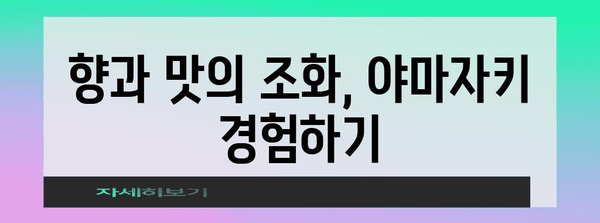 향과 맛의 조화, 야마자키 경험하기

자세히보기